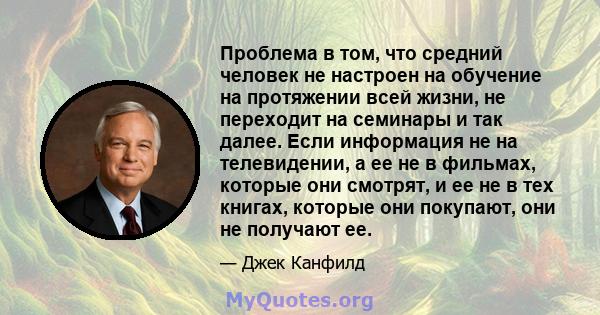 Проблема в том, что средний человек не настроен на обучение на протяжении всей жизни, не переходит на семинары и так далее. Если информация не на телевидении, а ее не в фильмах, которые они смотрят, и ее не в тех книгах, которые они покупают, они не получают ее.

— Джек Канфилд

MyQuotes.org